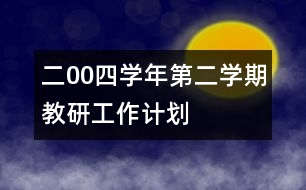 二00四学年第二学期教研工作计划